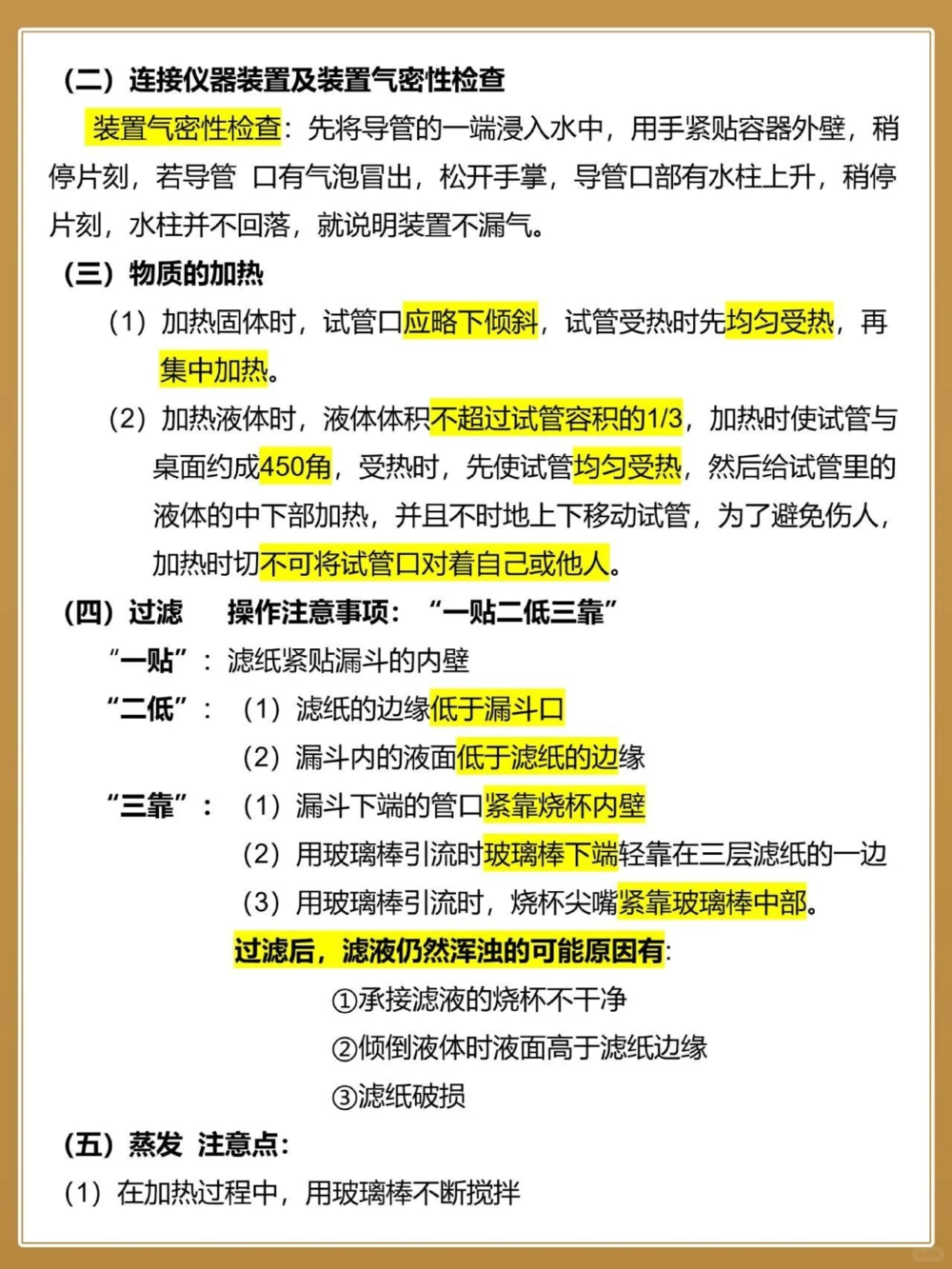 （二）连接仪器装置及装置气密性检查

装置气密性检查：先将导管的一端浸入水中，用手紧贴容器外壁，稍停片刻，若导管 口有气泡冒出，松开手掌，导管口部有水柱上升，稍停片刻，水柱并不回落，就说明装置不漏气。

（三）物质的加热

（1）加热固体时，试管口应略下倾斜，试管受热时先均匀受热，再集中加热。

（2）加热液体时，液体体积不超过试管容积的1/3，加热时使试管与桌面约成450角，受热时，先使试管均匀受热，然后给试管里的液体的中下部加热，并且不时地上下移动试管，为了避免伤人，加热时切不可将试管口对着自己或他人。

（四）过滤　操作注意事项：“一贴二低三靠”

“一贴”：滤纸紧贴漏斗的内壁

“二低”：（1）滤纸的边缘低于漏斗口

（2）漏斗内的液面低于滤纸的边缘

“三靠”：（1）漏斗下端的管口紧靠烧杯内壁

（2）用玻璃棒引流时玻璃棒下端轻靠在三层滤纸的一边

（3）用玻璃棒引流时，烧杯尖嘴紧靠玻璃棒中部。

过滤后，滤液仍然浑浊的可能原因有：

①承接滤液的烧杯不干净

②倾倒液体时液面高于滤纸边缘

③滤纸破损

（五）蒸发 注意点：

（1）在加热过程中，用玻璃棒不断搅拌